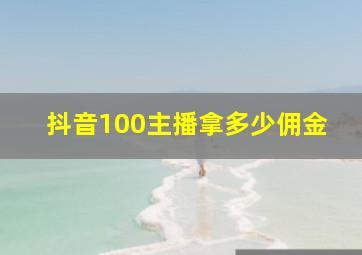 抖音100主播拿多少佣金